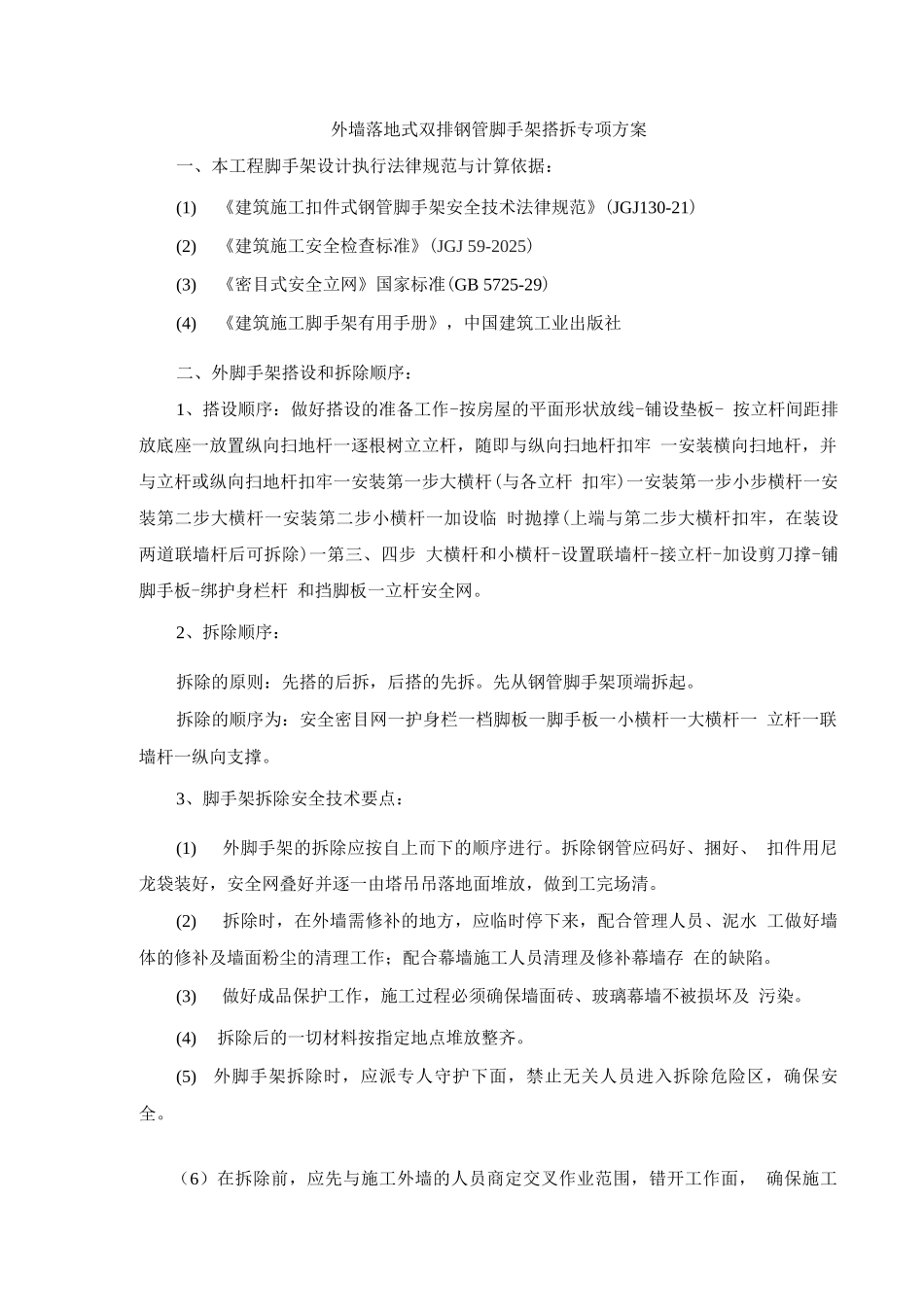 外墙落地式双排钢管脚手架搭拆专项方案

一、本工程脚手架设计执行法律规范与计算依据：

(1) 《建筑施工扣件式钢管脚手架安全技术法律规范》(JGJ130-21)

(2) 《建筑施工安全检查标准》(JGJ 59-2025)

(3) 《密目式安全立网》国家标准(GB 5725-29)

(4) 《建筑施工脚手架有用手册》，中国建筑工业出版社

二、外脚手架搭设和拆除顺序：

1、搭设顺序：做好搭设的准备工作-按房屋的平面形状放线-铺设垫板- 按立杆间距排放底座一放置纵向扫地杆一逐根树立立杆，随即与纵向扫地杆扣牢 一安装横向扫地杆，并与立杆或纵向扫地杆扣牢一安装第一步大横杆(与各立杆 扣牢)一安装第一步小步横杆一安装第二步大横杆一安装第二步小横杆一加设临 时抛撑(上端与第二步大横杆扣牢，在装设两道联墙杆后可拆除)一第三、四步 大横杆和小横杆-设置联墙杆-接立杆-加设剪刀撑-铺脚手板-绑护身栏杆 和挡脚板一立杆安全网。

2、拆除顺序：

拆除的原则：先搭的后拆，后搭的先拆。先从钢管脚手架顶端拆起。

拆除的顺序为：安全密目网一护身栏一档脚板一脚手板一小横杆一大横杆一 立杆一联墙杆一纵向支撑。

3、脚手架拆除安全技术要点：

(1) 外脚手架的拆除应按自上而下的顺序进行。拆除钢管应码好、捆好、 扣件用尼龙袋装好，安全网叠好并逐一由塔吊吊落地面堆放，做到工完场清。

(2) 拆除时，在外墙需修补的地方，应临时停下来，配合管理人员、泥水 工做好墙体的修补及墙面粉尘的清理工作；配合幕墙施工人员清理及修补幕墙存 在的缺陷。

(3) 做好成品保护工作，施工过程必须确保墙面砖、玻璃幕墙不被损坏及 污染。

(4) 拆除后的一切材料按指定地点堆放整齐。

(5) 外脚手架拆除时，应派专人守护下面，禁止无关人员进入拆除危险区，确保安全。

（6）在拆除前，应先与施工外墙的人员商定交叉作业范围，错开工作面， 确保施工